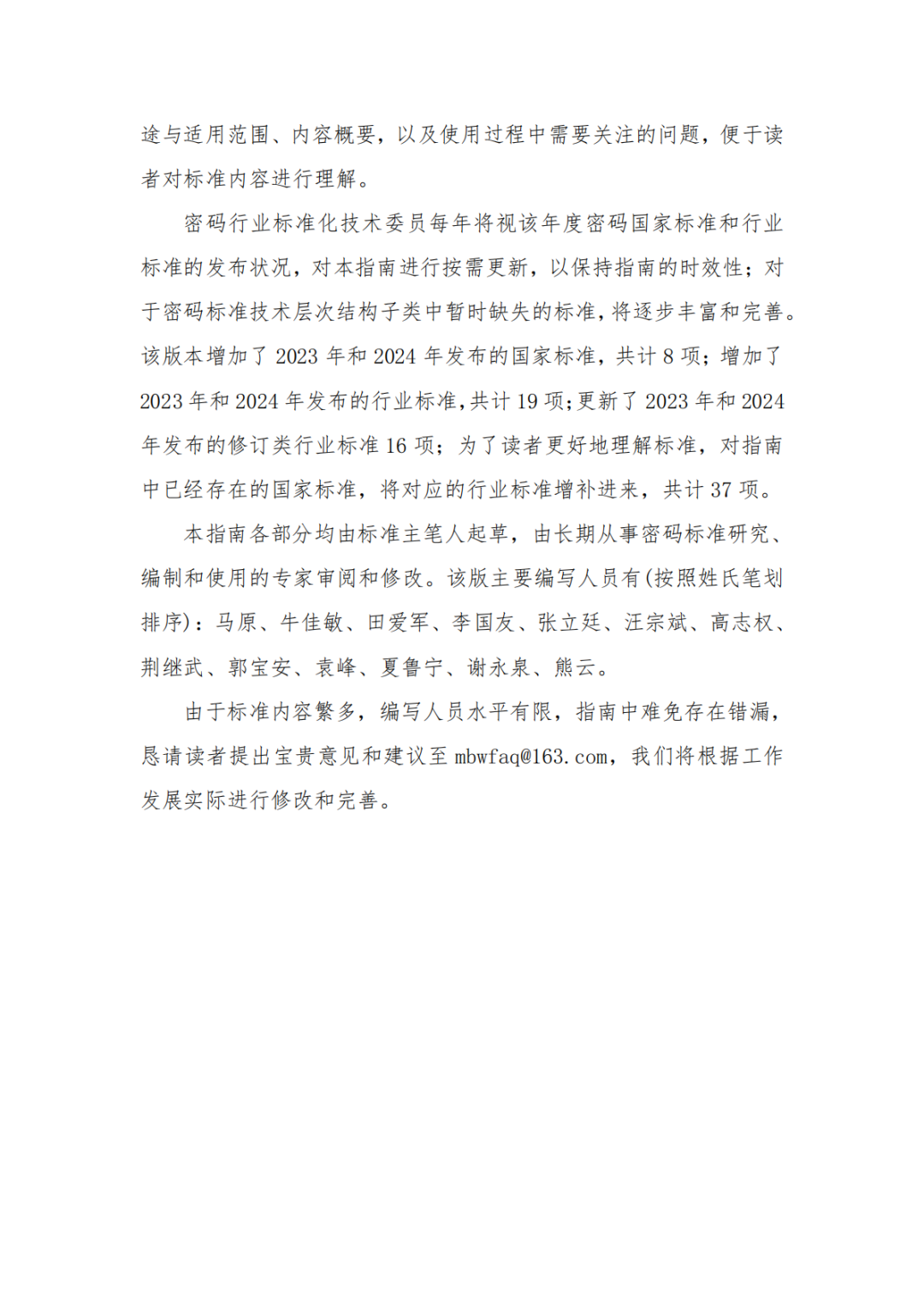 途与适用范围、内容概要，以及使用过程中需要关注的问题，便于读者对标准内容进行理解。

密码行业标准化技术委员每年将视该年度密码国家标准和行业标准的发布状况，对本指南进行按需更新，以保持指南的时效性；对于密码标准技术层次结构子类中暂时缺失的标准，将逐步丰富和完善。该版本增加了 2023 年和 2024 年发布的国家标准，共计 8 项；增加了 2023 年和 2024 年发布的行业标准，共计 19 项；更新了 2023 年和 2024 年发布的修订类行业标准 16 项；为了读者更好地理解标准，对指南中已经存在的国家标准，将对应的行业标准增补进来，共计 37 项。

本指南各部分均由标准主笔人起草，由长期从事密码标准研究、编制和使用的专家审阅和修改。该版主要编写人员有(按照姓氏笔划排序)：马原、牛佳敏、田爱军、李国友、张立廷、汪宗斌、高志权、荆继武、郭宝安、袁峰、夏鲁宁、谢永泉、熊云。

由于标准内容繁多，编写人员水平有限，指南中难免存在错漏，恳请读者提出宝贵意见和建议至 mbwfaq@163.com，我们将根据工作发展实际进行修改和完善。